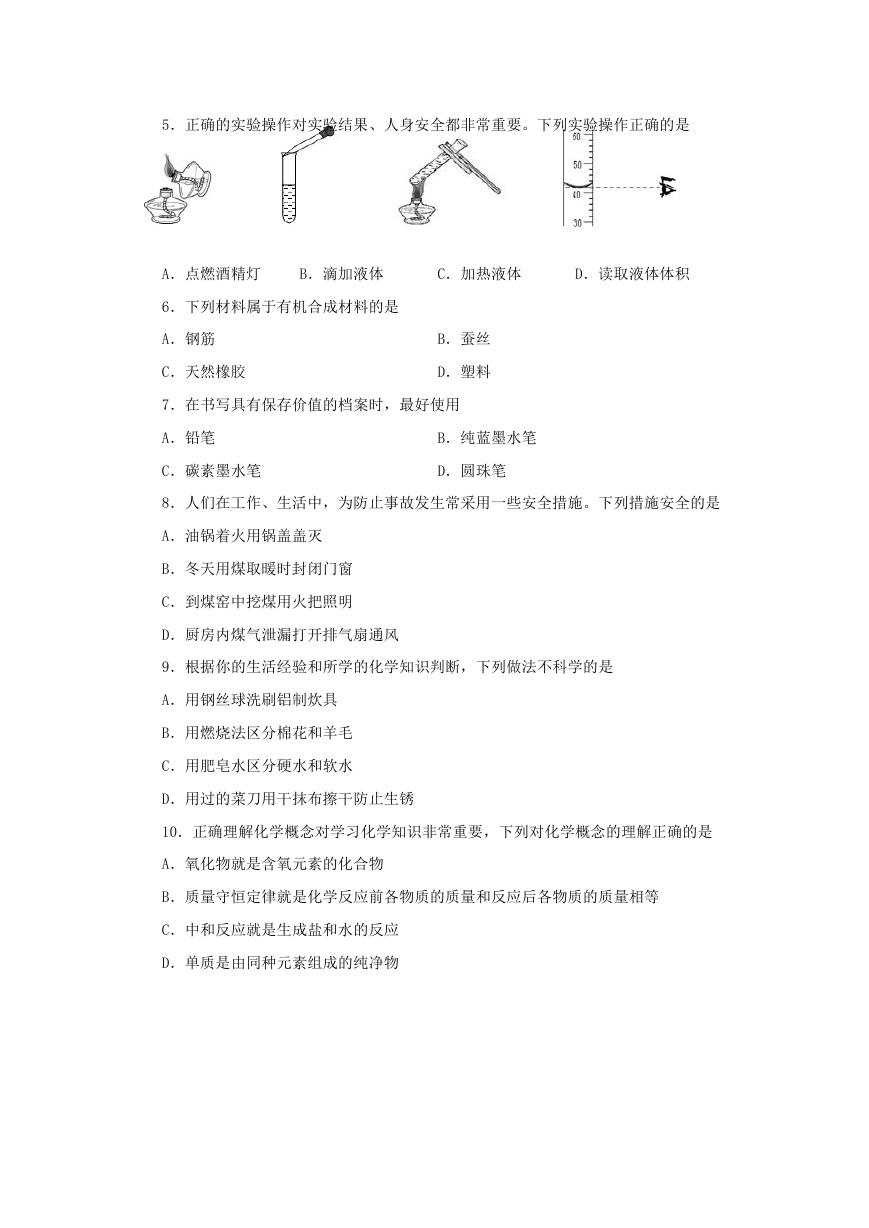 5．正确的实验操作对实验结果、人身安全都非常重要。下列实验操作正确的是

50

40

30

A．点燃酒精灯　　B．滴加液体　　C．加热液体　　D．读取液体体积

6．下列材料属于有机合成材料的是

A．钢筋　　B．蚕丝

C．天然橡胶　　D．塑料

7．在书写具有保存价值的档案时，最好使用

A．铅笔　　B．纯蓝墨水笔

C．碳素墨水笔　　D．圆珠笔

8．人们在工作、生活中，为防止事故发生常采用一些安全措施。下列措施安全的是

A．油锅着火用锅盖盖灭

B．冬天用煤取暖时封闭门窗

C．到煤窑中挖煤用火把照明

D．厨房内煤气泄漏打开排气扇通风

9．根据你的生活经验和所学的化学知识判断，下列做法不科学的是

A．用钢丝球洗刷铝制炊具

B．用燃烧法区分棉花和羊毛

C．用肥皂水区分硬水和软水

D．用过的菜刀用干抹布擦干防止生锈

10．正确理解化学概念对学习化学知识非常重要，下列对化学概念的理解正确的是

A．氧化物就是含氧元素的化合物

B．质量守恒定律就是化学反应前各物质的质量和反应后各物质的质量相等

C．中和反应就是生成盐和水的反应

D．单质是由同种元素组成的纯净物